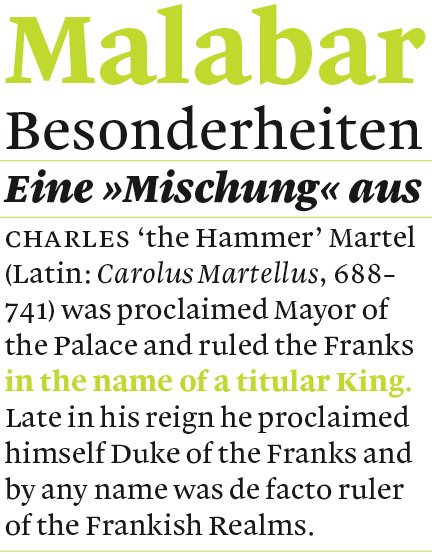 Malabar

Besonderheiten

Eine »Mischung« aus

CHARLES 'the Hammer' Martel (Latin: Carolus Martellus, 688–741) was proclaimed Mayor of the Palace and ruled the Franks in the name of a titular King. Late in his reign he proclaimed himself Duke of the Franks and by any name was de facto ruler of the Frankish Realms.